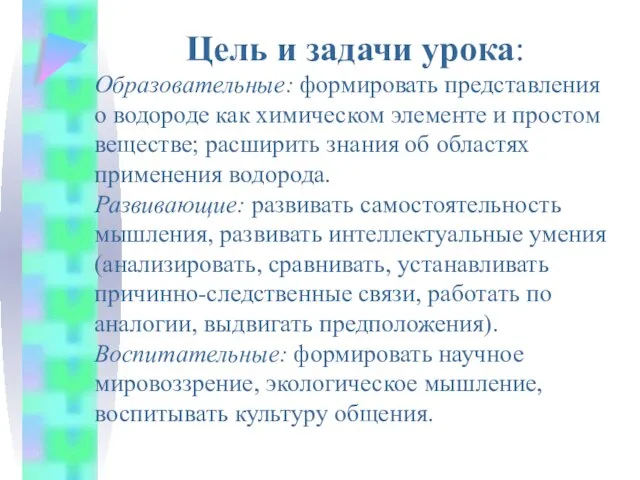 Цель и задачи урока:

Образовательные: формировать представления о водороде как химическом элементе и простом веществе; расширить знания об областях применения водорода.

Развивающие: развивать самостоятельность мышления, развивать интеллектуальные умения (анализировать, сравнивать, устанавливать причинно-следственные связи, работать по аналогии, выдвигать предположения).

Воспитательные: формировать научное мировоззрение, экологическое мышление, воспитывать культуру общения.